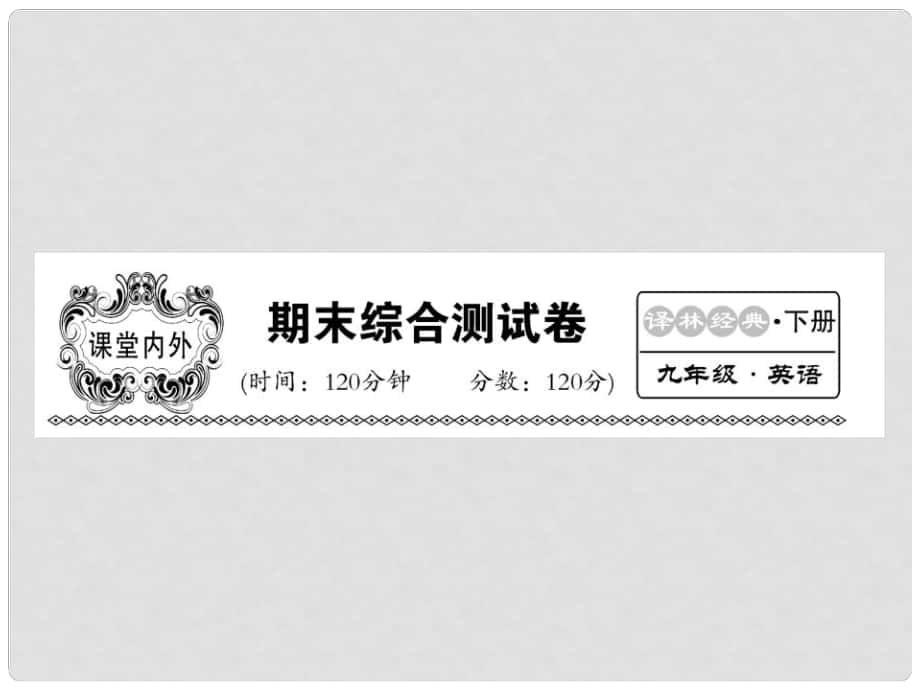 课堂内外

期末综合测试卷

(时间：120分钟　　分数：120分)

译林经典·下册

九年级·英语